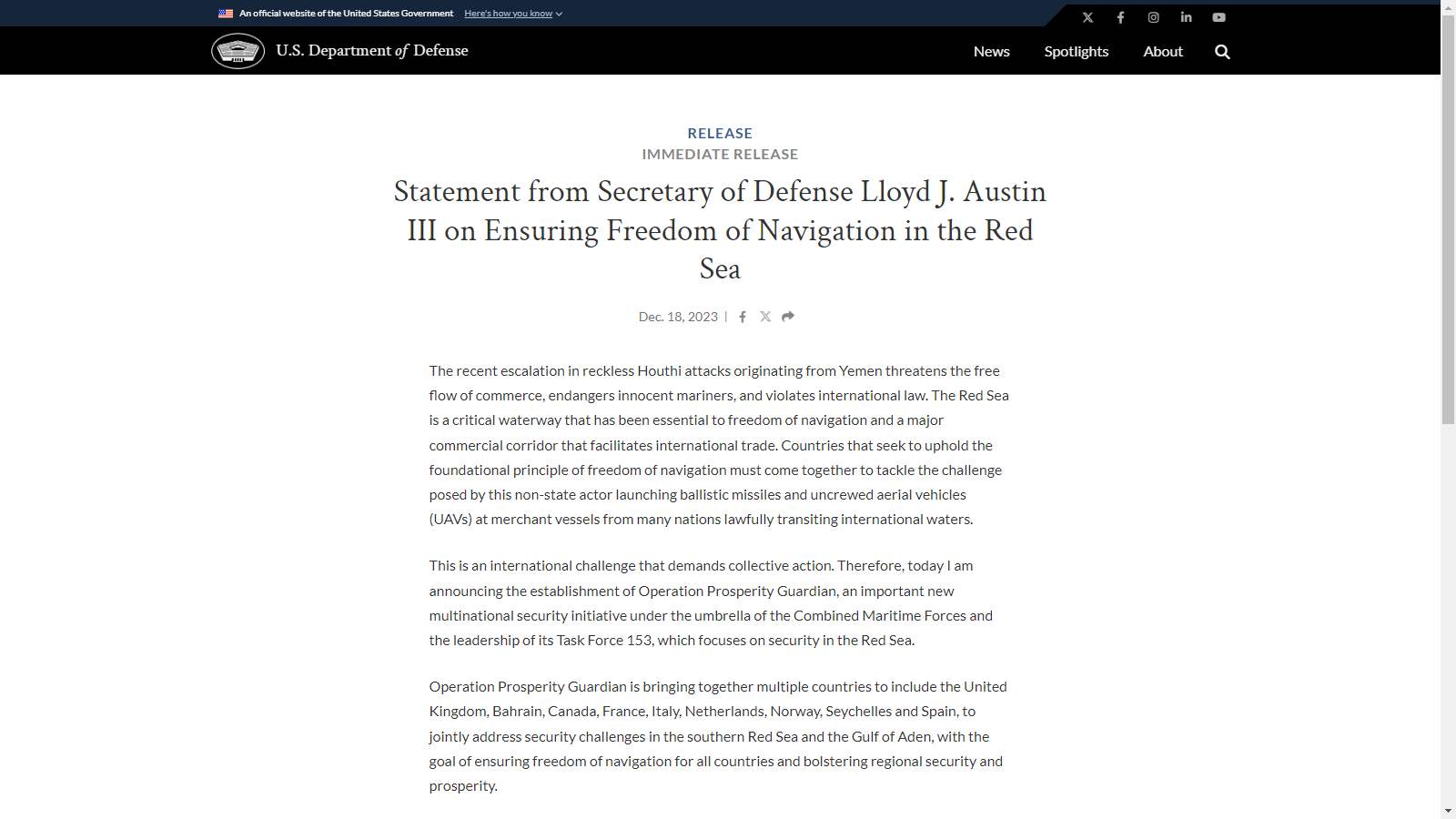 An official website of the United States Government Here's how you know

U.S. Department of Defense

News Spotlights About

RELEASE
IMMEDIATE RELEASE

Statement from Secretary of Defense Lloyd J. Austin III on Ensuring Freedom of Navigation in the Red Sea

Dec. 18, 2023 |

The recent escalation in reckless Houthi attacks originating from Yemen threatens the free flow of commerce, endangers innocent mariners, and violates international law. The Red Sea is a critical waterway that has been essential to freedom of navigation and a major commercial corridor that facilitates international trade. Countries that seek to uphold the foundational principle of freedom of navigation must come together to tackle the challenge posed by this non-state actor launching ballistic missiles and uncrewed aerial vehicles (UAVs) at merchant vessels from many nations lawfully transiting international waters.

This is an international challenge that demands collective action. Therefore, today I am announcing the establishment of Operation Prosperity Guardian, an important new multinational security initiative under the umbrella of the Combined Maritime Forces and the leadership of its Task Force 153, which focuses on security in the Red Sea.

Operation Prosperity Guardian is bringing together multiple countries to include the United Kingdom, Bahrain, Canada, France, Italy, Netherlands, Norway, Seychelles and Spain, to jointly address security challenges in the southern Red Sea and the Gulf of Aden, with the goal of ensuring freedom of navigation for all countries and bolstering regional security and prosperity.